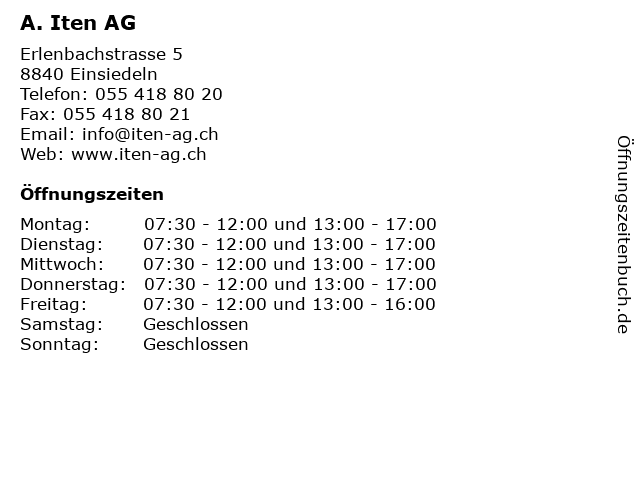 A. Iten AG

Erlenbachstrasse 5
8840 Einsiedeln
Telefon: 055 418 80 20
Fax: 055 418 80 21
Email: info@iten-ag.ch
Web: www.iten-ag.ch

Öffnungszeiten

| | |
|---|---|
| Montag: | 07:30 - 12:00 und 13:00 - 17:00 |
| Dienstag: | 07:30 - 12:00 und 13:00 - 17:00 |
| Mittwoch: | 07:30 - 12:00 und 13:00 - 17:00 |
| Donnerstag: | 07:30 - 12:00 und 13:00 - 17:00 |
| Freitag: | 07:30 - 12:00 und 13:00 - 16:00 |
| Samstag: | Geschlossen |
| Sonntag: | Geschlossen |

Öffnungszeitenbuch.de